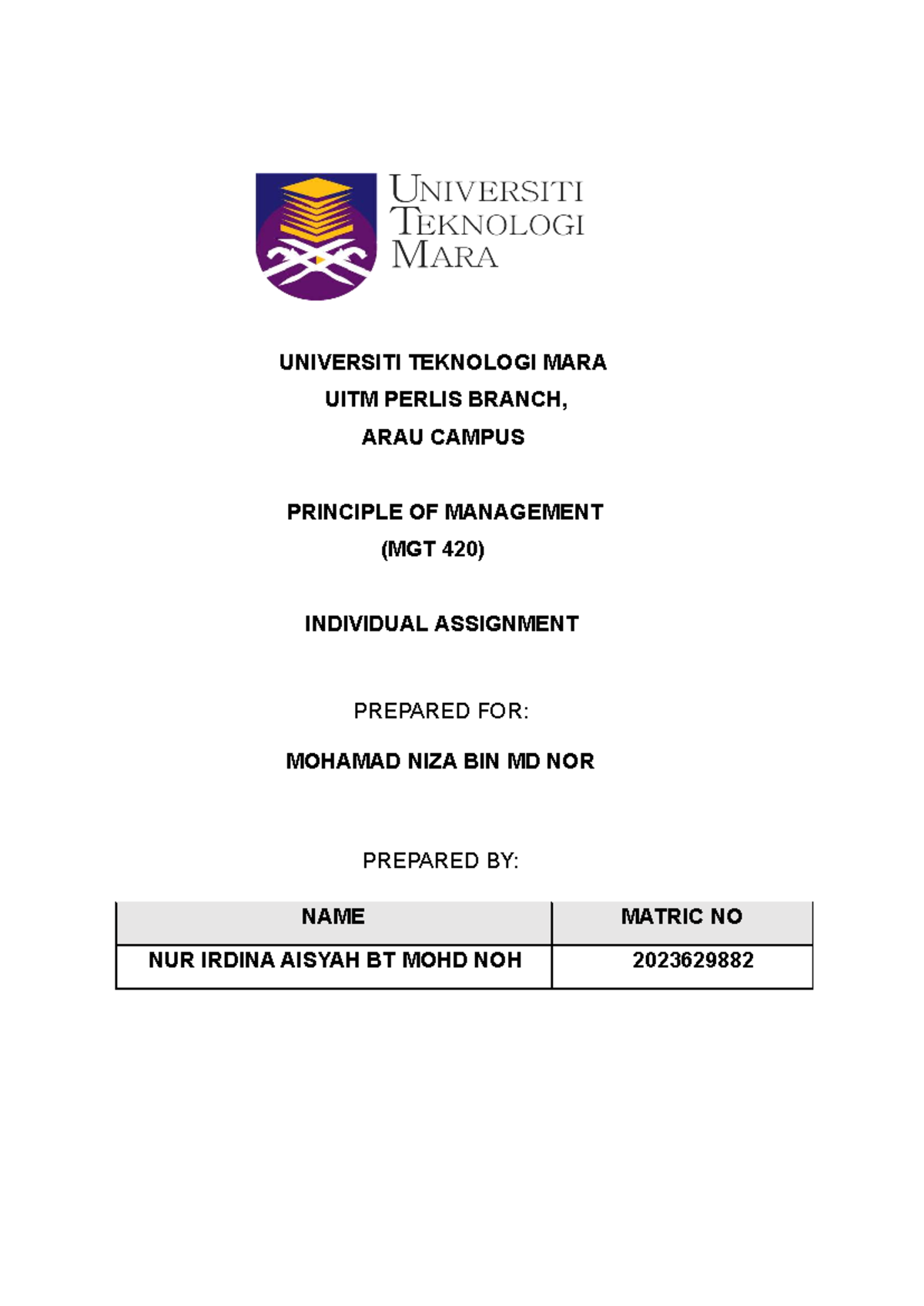 UNIVERSITI TEKNOLOGI MARA

UNIVERSITI TEKNOLOGI MARA
UITM PERLIS BRANCH,
ARAU CAMPUS

PRINCIPLE OF MANAGEMENT
(MGT 420)

INDIVIDUAL ASSIGNMENT

PREPARED FOR:

MOHAMAD NIZA BIN MD NOR

PREPARED BY:

| NAME | MATRIC NO |
|---|---|
| NUR IRDINA AISYAH BT MOHD NOH | 2023629882 |